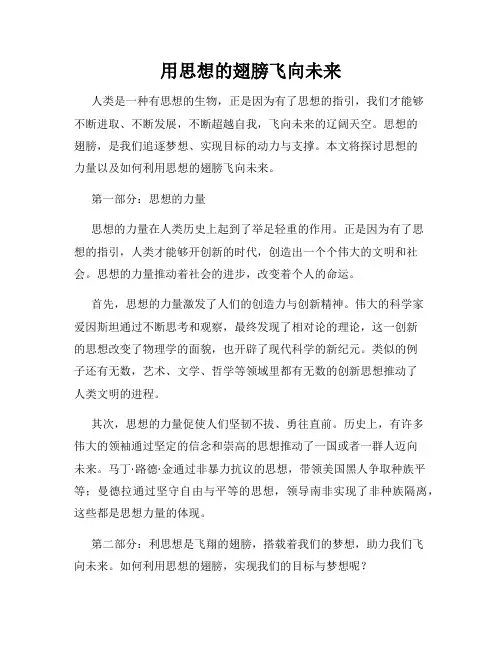 用思想的翅膀飞向未来

人类是一种有思想的生物，正是因为有了思想的指引，我们才能够不断进取、不断发展，不断超越自我，飞向未来的辽阔天空。思想的翅膀，是我们追逐梦想、实现目标的动力与支撑。本文将探讨思想的力量以及如何利用思想的翅膀飞向未来。

第一部分：思想的力量

思想的力量在人类历史上起到了举足轻重的作用。正是因为有了思想的指引，人类才能够开创新的时代，创造出一个个伟大的文明和社会。思想的力量推动着社会的进步，改变着个人的命运。

首先，思想的力量激发了人们的创造力与创新精神。伟大的科学家爱因斯坦通过不断思考和观察，最终发现了相对论的理论，这一创新的思想改变了物理学的面貌，也开辟了现代科学的新纪元。类似的例子还有无数，艺术、文学、哲学等领域里都有无数的创新思想推动了人类文明的进程。

其次，思想的力量促使人们坚韧不拔、勇往直前。历史上，有许多伟大的领袖通过坚定的信念和崇高的思想推动了一国或者一群人迈向未来。马丁·路德·金通过非暴力抗议的思想，带领美国黑人争取种族平等；曼德拉通过坚守自由与平等的思想，领导南非实现了非种族隔离，这些都是思想力量的体现。

第二部分：利思想是飞翔的翅膀，搭载着我们的梦想，助力我们飞向未来。如何利用思想的翅膀，实现我们的目标与梦想呢？